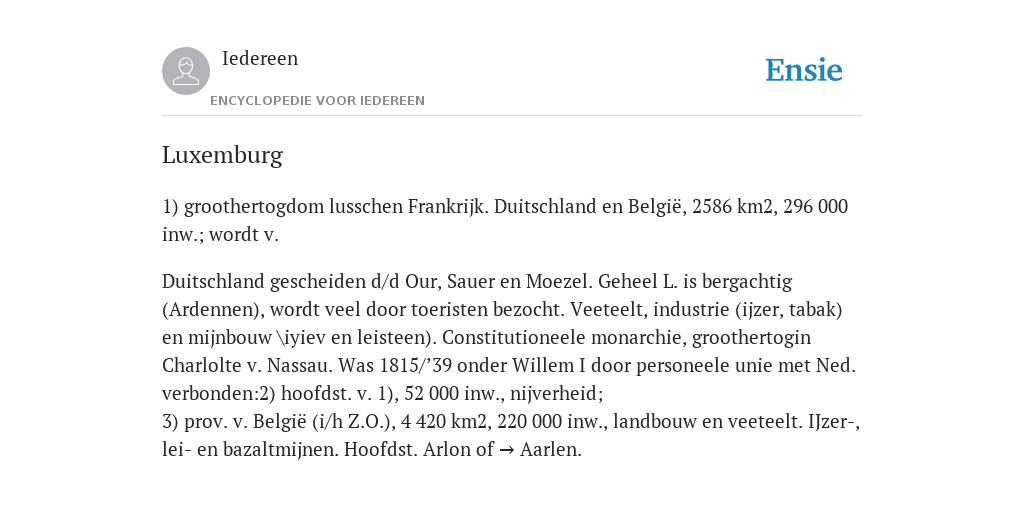 Iedereen

ENCYCLOPEDIE VOOR IEDEREEN

Ensie

Luxemburg

1) groothertogdom lusschen Frankrijk. Duitschland en België, 2586 km2, 296 000 inw.; wordt v.

Duitschland gescheiden d/d Our, Sauer en Moezel. Geheel L. is bergachtig (Ardennen), wordt veel door toeristen bezocht. Veeteelt, industrie (ijzer, tabak) en mijnbouw \iyiev en leisteen). Constitutioneele monarchie, groothertogin Charlolte v. Nassau. Was 1815/’39 onder Willem I door personeele unie met Ned. verbonden:2) hoofdst. v. 1), 52 000 inw., nijverheid;
3) prov. v. België (i/h Z.O.), 4 420 km2, 220 000 inw., landbouw en veeteelt. IJzer-, lei- en bazaltmijnen. Hoofdst. Arlon of → Aarlen.